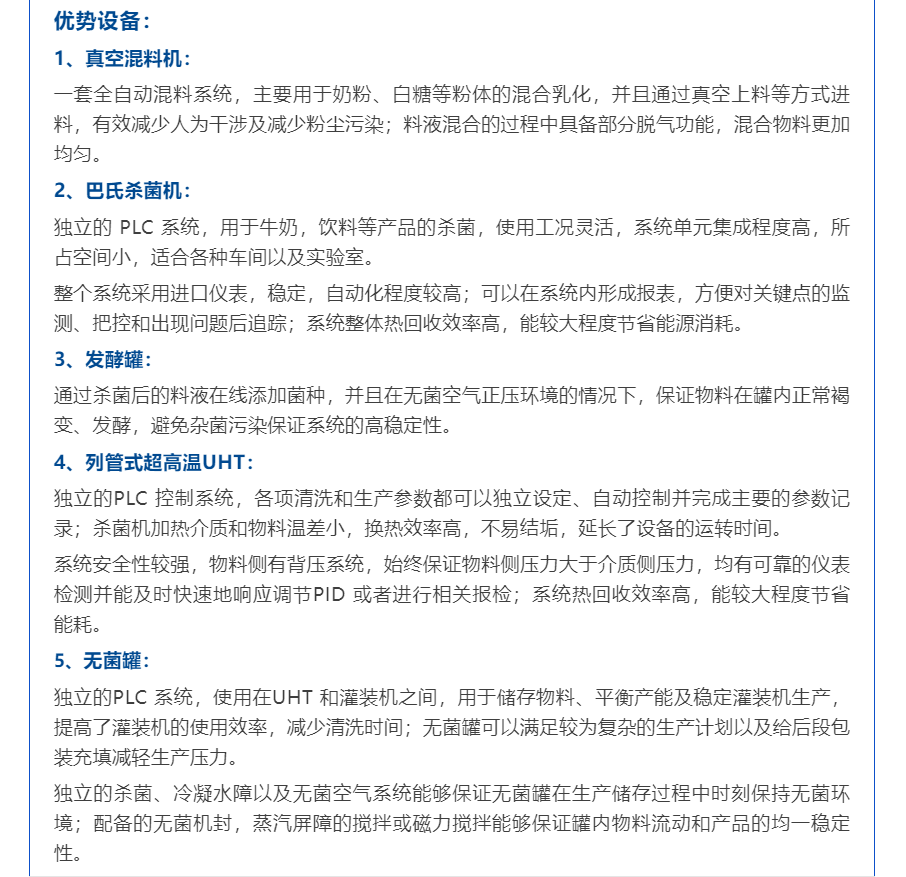 优势设备：

1、真空混料机：

一套全自动混料系统，主要用于奶粉、白糖等粉体的混合乳化，并且通过真空上料等方式进料，有效减少人为干涉及减少粉尘污染；料液混合的过程中具备部分脱气功能，混合物料更加均匀。

2、巴氏杀菌机：

独立的 PLC 系统，用于牛奶，饮料等产品的杀菌，使用工况灵活，系统单元集成程度高，所占空间小，适合各种车间以及实验室。

整个系统采用进口仪表，稳定，自动化程度较高；可以在系统内形成报表，方便对关键点的监测、把控和出现问题后追踪；系统整体热回收效率高，能较大程度节省能源消耗。

3、发酵罐：

通过杀菌后的料液在线添加菌种，并且在无菌空气正压环境的情况下，保证物料在罐内正常褐变、发酵，避免杂菌污染保证系统的高稳定性。

4、列管式超高温UHT：

独立的PLC 控制系统，各项清洗和生产参数都可以独立设定、自动控制并完成主要的参数记录；杀菌机加热介质和物料温差小，换热效率高，不易结垢，延长了设备的运转时间。

系统安全性较强，物料侧有背压系统，始终保证物料侧压力大于介质侧压力，均有可靠的仪表检测并能及时快速地响应调节PID 或者进行相关报检；系统热回收效率高，能较大程度节省能耗。

5、无菌罐：

独立的PLC 系统，使用在UHT 和灌装机之间，用于储存物料、平衡产能及稳定灌装机生产，提高了灌装机的使用效率，减少清洗时间；无菌罐可以满足较为复杂的生产计划以及给后段包装充填减轻生产压力。

独立的杀菌、冷凝水障以及无菌空气系统能够保证无菌罐在生产储存过程中时刻保持无菌环境；配备的无菌机封，蒸汽屏障的搅拌或磁力搅拌能够保证罐内物料流动和产品的均一稳定性。